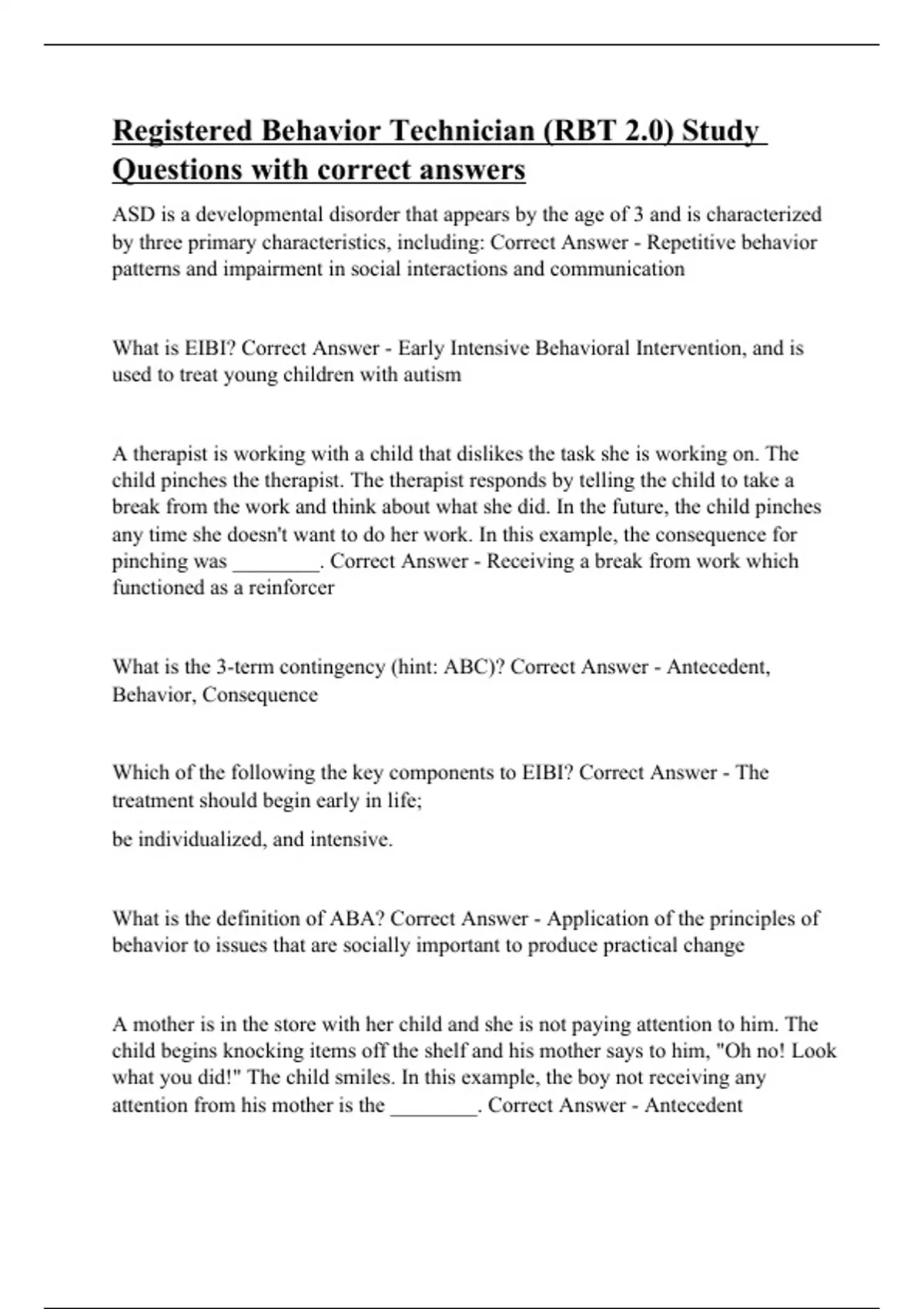 Registered Behavior Technician (RBT 2.0) Study Questions with correct answers

ASD is a developmental disorder that appears by the age of 3 and is characterized by three primary characteristics, including: Correct Answer - Repetitive behavior patterns and impairment in social interactions and communication

What is EIBI? Correct Answer - Early Intensive Behavioral Intervention, and is used to treat young children with autism

A therapist is working with a child that dislikes the task she is working on. The child pinches the therapist. The therapist responds by telling the child to take a break from the work and think about what she did. In the future, the child pinches any time she doesn't want to do her work. In this example, the consequence for pinching was ________. Correct Answer - Receiving a break from work which functioned as a reinforcer

What is the 3-term contingency (hint: ABC)? Correct Answer - Antecedent, Behavior, Consequence

Which of the following the key components to EIBI? Correct Answer - The treatment should begin early in life;

be individualized, and intensive.

What is the definition of ABA? Correct Answer - Application of the principles of behavior to issues that are socially important to produce practical change

A mother is in the store with her child and she is not paying attention to him. The child begins knocking items off the shelf and his mother says to him, "Oh no! Look what you did!" The child smiles. In this example, the boy not receiving any attention from his mother is the ________. Correct Answer - Antecedent